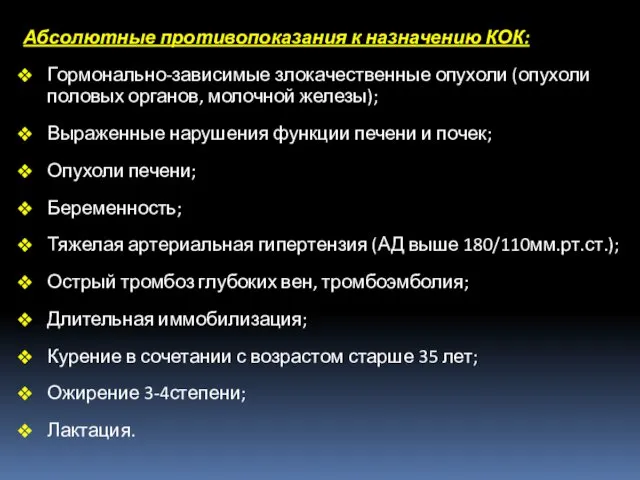 Абсолютные противопоказания к назначению КОК:

❖ Гормонально-зависимые злокачественные опухоли (опухоли половых органов, молочной железы);

❖ Выраженные нарушения функции печени и почек;

❖ Опухоли печени;

❖ Беременность;

❖ Тяжелая артериальная гипертензия (АД выше 180/110мм.рт.ст.);

❖ Острый тромбоз глубоких вен, тромбоэмболия;

❖ Длительная иммобилизация;

❖ Курение в сочетании с возрастом старше 35 лет;

❖ Ожирение 3-4степени;

❖ Лактация.